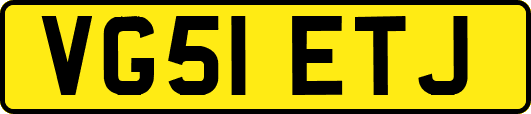 VG51 ETJ